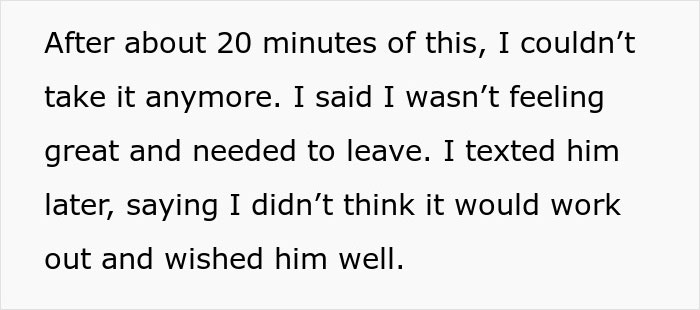 After about 20 minutes of this, I couldn’t take it anymore. I said I wasn’t feeling great and needed to leave. I texted him later, saying I didn’t think it would work out and wished him well.